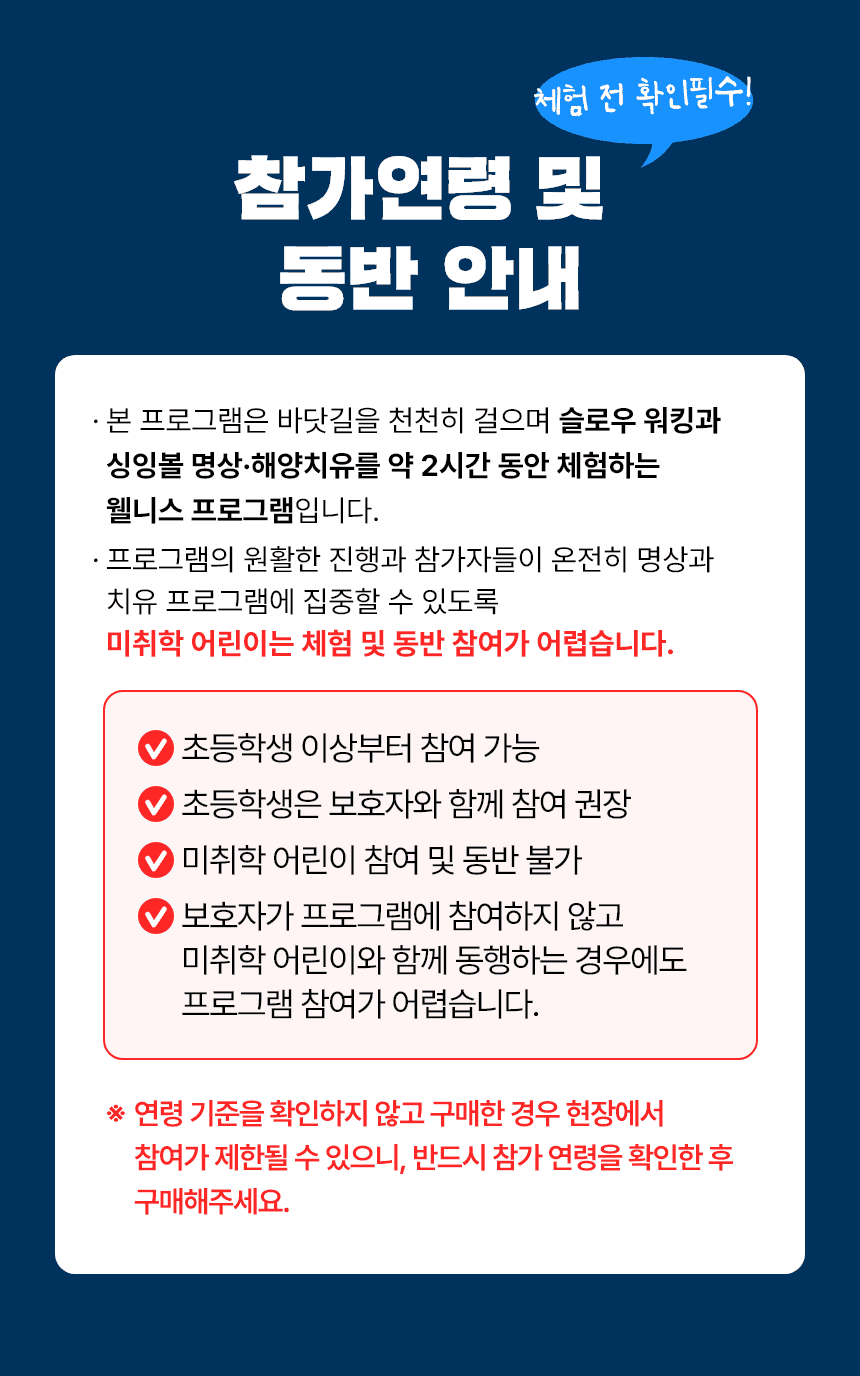 체험 전 확인필수!

참가연령 및
동반 안내

· 본 프로그램은 바닷길을 천천히 걸으며 슬로우 워킹과 싱잉볼 명상·해양치유를 약 2시간 동안 체험하는 웰니스 프로그램입니다.

· 프로그램의 원활한 진행과 참가자들이 온전히 명상과 치유 프로그램에 집중할 수 있도록
미취학 어린이는 체험 및 동반 참여가 어렵습니다.

초등학생 이상부터 참여 가능
초등학생은 보호자와 함께 참여 권장
미취학 어린이 참여 및 동반 불가
보호자가 프로그램에 참여하지 않고 미취학 어린이와 함께 동행하는 경우에도 프로그램 참여가 어렵습니다.

※ 연령 기준을 확인하지 않고 구매한 경우 현장에서 참여가 제한될 수 있으니, 반드시 참가 연령을 확인한 후 구매해주세요.